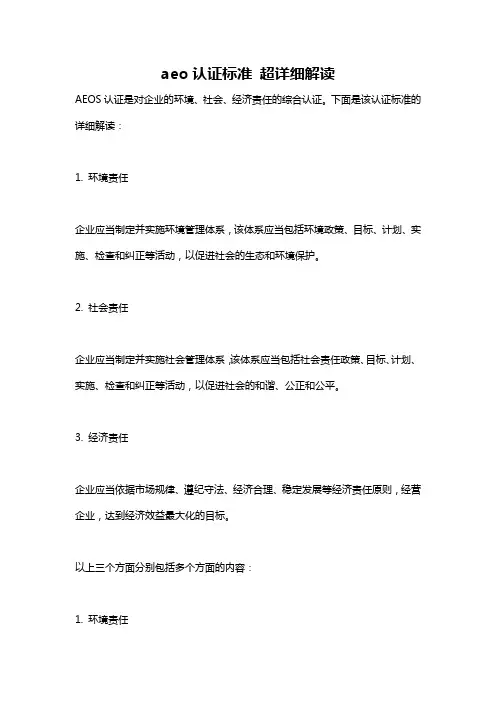 aeo 认证标准 超详细解读

AEOS 认证是对企业的环境、社会、经济责任的综合认证。下面是该认证标准的详细解读：

1. 环境责任

企业应当制定并实施环境管理体系，该体系应当包括环境政策、目标、计划、实施、检查和纠正等活动，以促进社会的生态和环境保护。

2. 社会责任

企业应当制定并实施社会管理体系，该体系应当包括社会责任政策、目标、计划、实施、检查和纠正等活动，以促进社会的和谐、公正和公平。

3. 经济责任

企业应当依据市场规律、遵纪守法、经济合理、稳定发展等经济责任原则，经营企业，达到经济效益最大化的目标。

以上三个方面分别包括多个方面的内容：

1. 环境责任